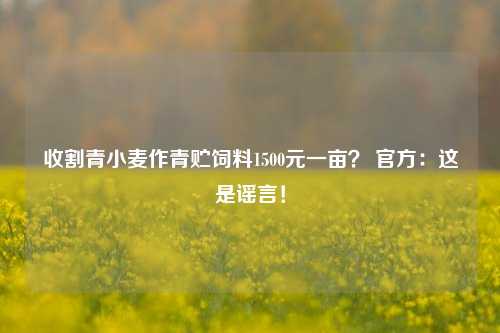 收割青小麦作青贮饲料1500元一亩？ 官方：这是谣言！